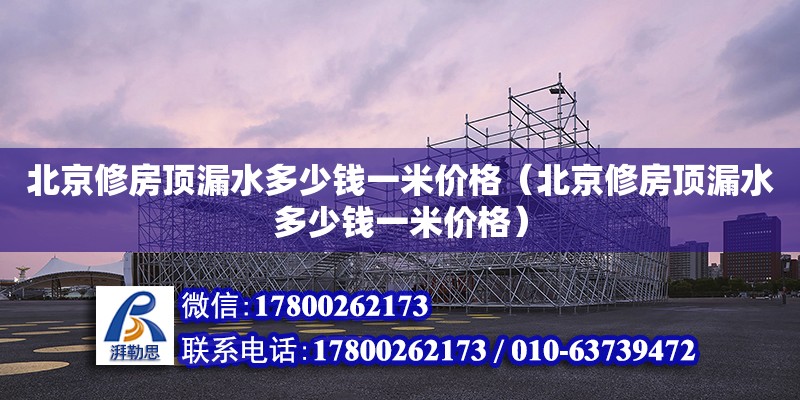 北京修房顶漏水多少钱一米价格（北京修房顶漏水多少钱一米价格）

湃勒思

微信:17800262173

联系电话:17800262173 / 010-63739472